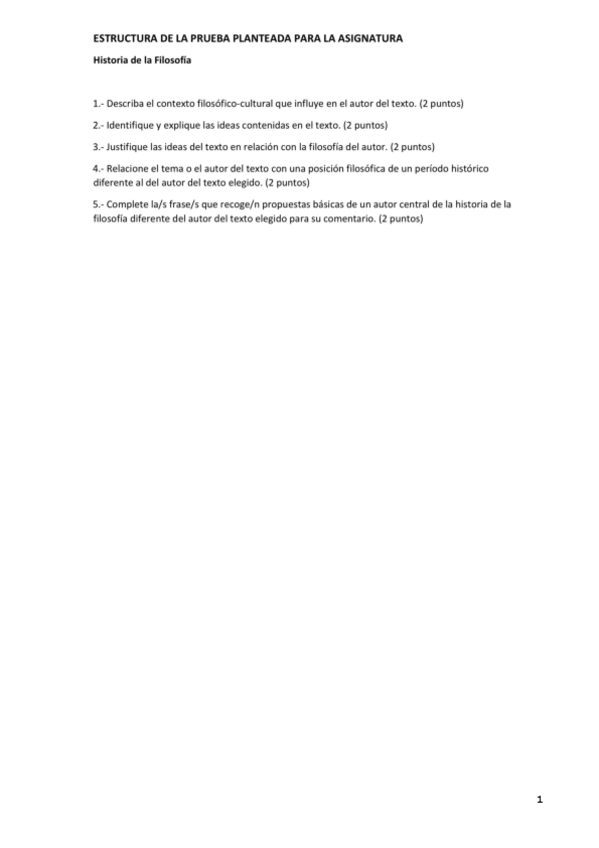 ESTRUCTURA DE LA PRUEBA PLANTEADA PARA LA ASIGNATURA

Historia de la Filosofía

1.- Describa el contexto filosófico-cultural que influye en el autor del texto. (2 puntos)

2.- Identifique y explique las ideas contenidas en el texto. (2 puntos)

3.- Justifique las ideas del texto en relación con la filosofía del autor. (2 puntos)

4.- Relacione el tema o el autor del texto con una posición filosófica de un período histórico diferente al del autor del texto elegido. (2 puntos)

5.- Complete la/s frase/s que recoge/n propuestas básicas de un autor central de la historia de la filosofía diferente del autor del texto elegido para su comentario. (2 puntos)

1